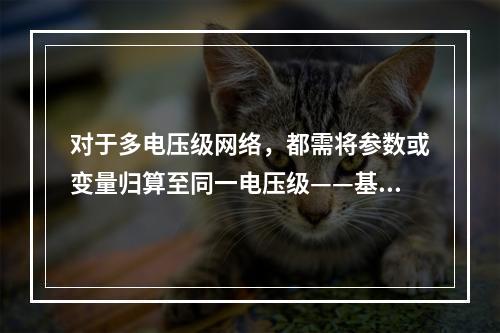 对于多电压级网络，都需将参数或变量归算至同一电压级——基...